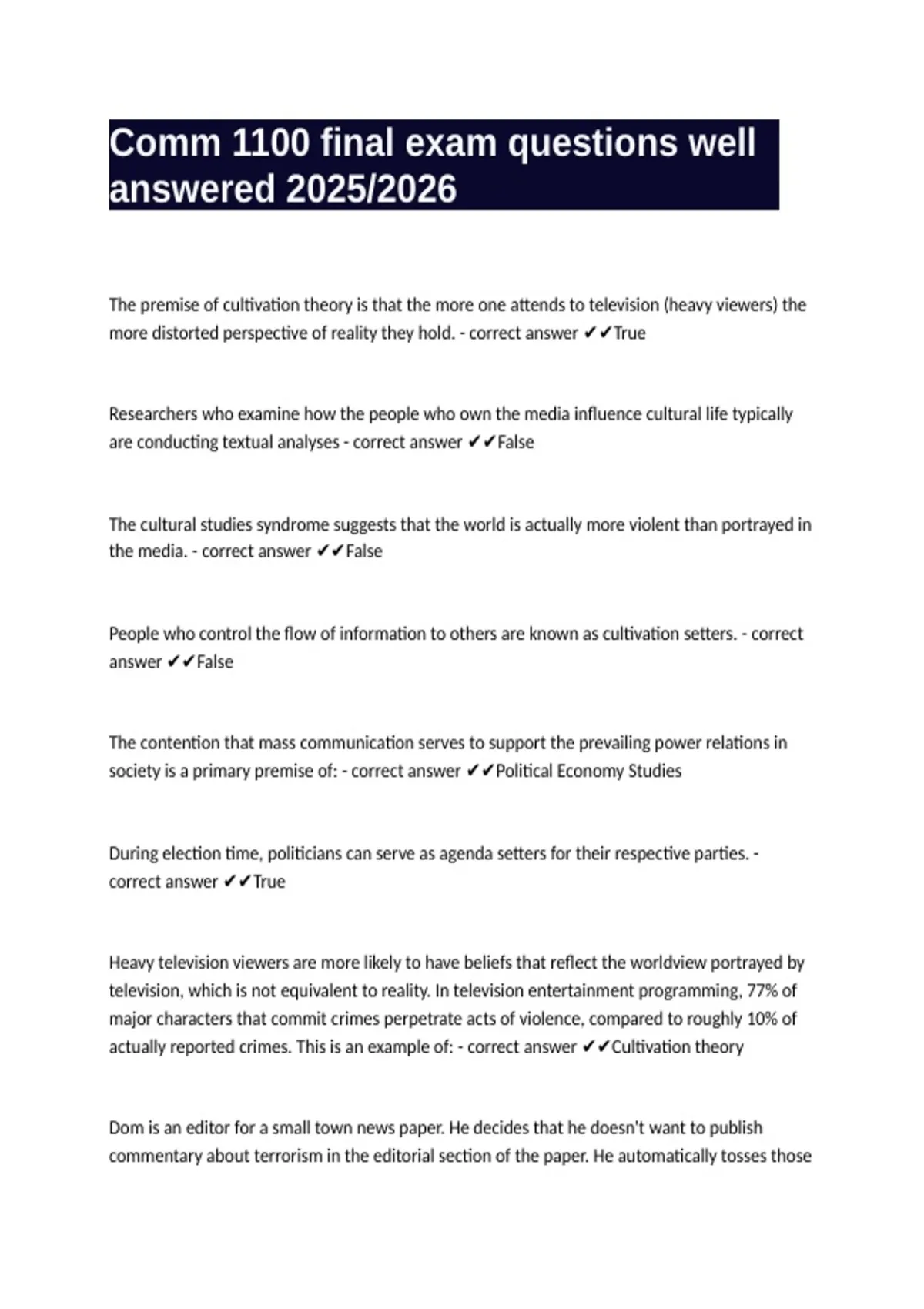 Comm 1100 final exam questions well answered 2025/2026

The premise of cultivation theory is that the more one attends to television (heavy viewers) the more distorted perspective of reality they hold. - correct answer ✔✔True

Researchers who examine how the people who own the media influence cultural life typically are conducting textual analyses - correct answer ✔✔False

The cultural studies syndrome suggests that the world is actually more violent than portrayed in the media. - correct answer ✔✔False

People who control the flow of information to others are known as cultivation setters. - correct answer ✔✔False

The contention that mass communication serves to support the prevailing power relations in society is a primary premise of: - correct answer ✔✔Political Economy Studies

During election time, politicians can serve as agenda setters for their respective parties. - correct answer ✔✔True

Heavy television viewers are more likely to have beliefs that reflect the worldview portrayed by television, which is not equivalent to reality. In television entertainment programming, 77% of major characters that commit crimes perpetrate acts of violence, compared to roughly 10% of actually reported crimes. This is an example of: - correct answer ✔✔Cultivation theory

Dom is an editor for a small town news paper. He decides that he doesn't want to publish commentary about terrorism in the editorial section of the paper. He automatically tosses those